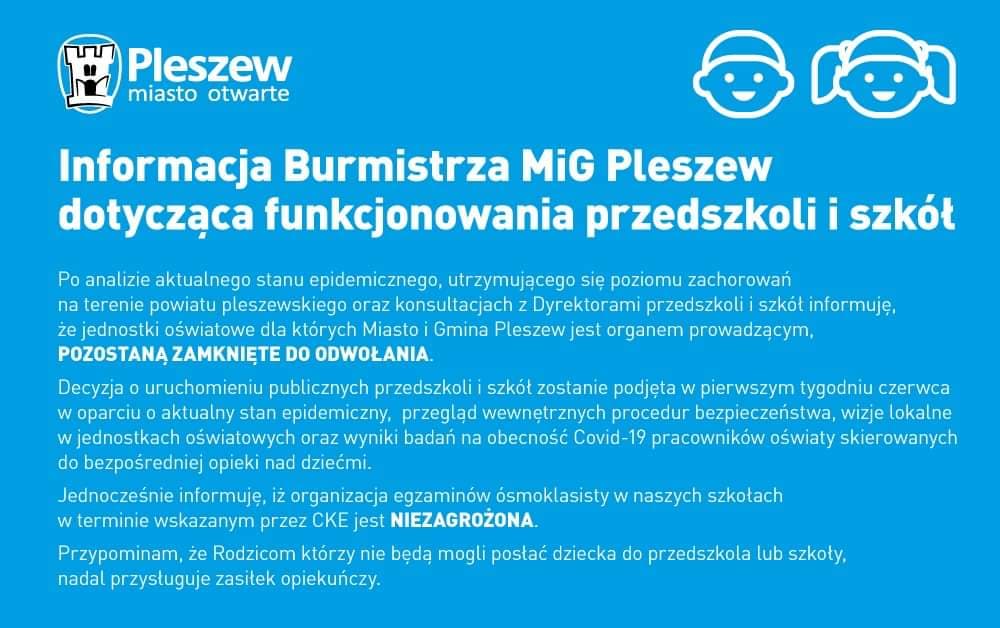 Pleszew
miasto otwarte

Informacja Burmistrza MiG Pleszew
dotycząca funkcjonowania przedszkoli i szkół

Po analizie aktualnego stanu epidemicznego, utrzymującego się poziomu zachorowań na terenie powiatu pleszewskiego oraz konsultacjach z Dyrektorami przedszkoli i szkół informuję, że jednostki oświatowe dla których Miasto i Gmina Pleszew jest organem prowadzącym, POZOSTANĄ ZAMKNIĘTE DO ODWOŁANIA.

Decyzja o uruchomieniu publicznych przedszkoli i szkół zostanie podjęta w pierwszym tygodniu czerwca w oparciu o aktualny stan epidemiczny, przegląd wewnętrznych procedur bezpieczeństwa, wizje lokalne w jednostkach oświatowych oraz wyniki badań na obecność Covid-19 pracowników oświaty skierowanych do bezpośredniej opieki nad dziećmi.

Jednocześnie informuję, iż organizacja egzaminów ósmoklasisty w naszych szkołach w terminie wskazanym przez CKE jest NIEZAGROŻONA.

Przypominam, że Rodzicom którzy nie będą mogli posłać dziecka do przedszkola lub szkoły, nadal przysługuje zasiłek opiekuńczy.